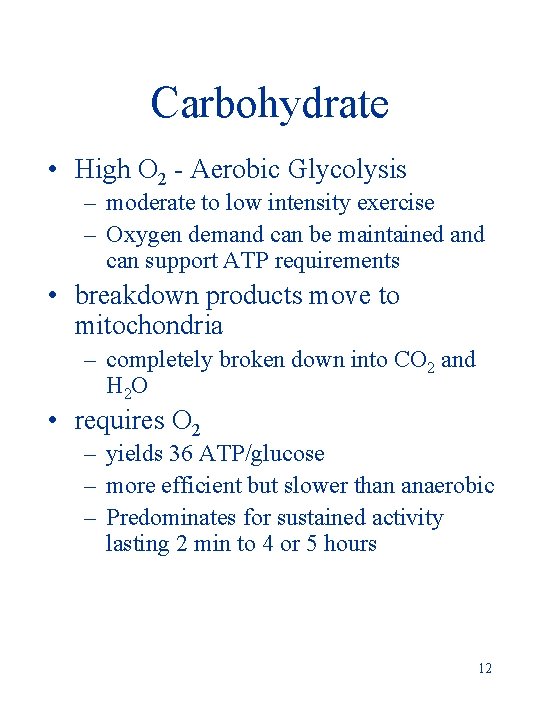 Carbohydrate

• High $O_2$ - Aerobic Glycolysis
  – moderate to low intensity exercise
  – Oxygen demand can be maintained and can support ATP requirements
• breakdown products move to mitochondria
  – completely broken down into $CO_2$ and $H_2O$
• requires $O_2$
  – yields 36 ATP/glucose
  – more efficient but slower than anaerobic
  – Predominates for sustained activity lasting 2 min to 4 or 5 hours

12